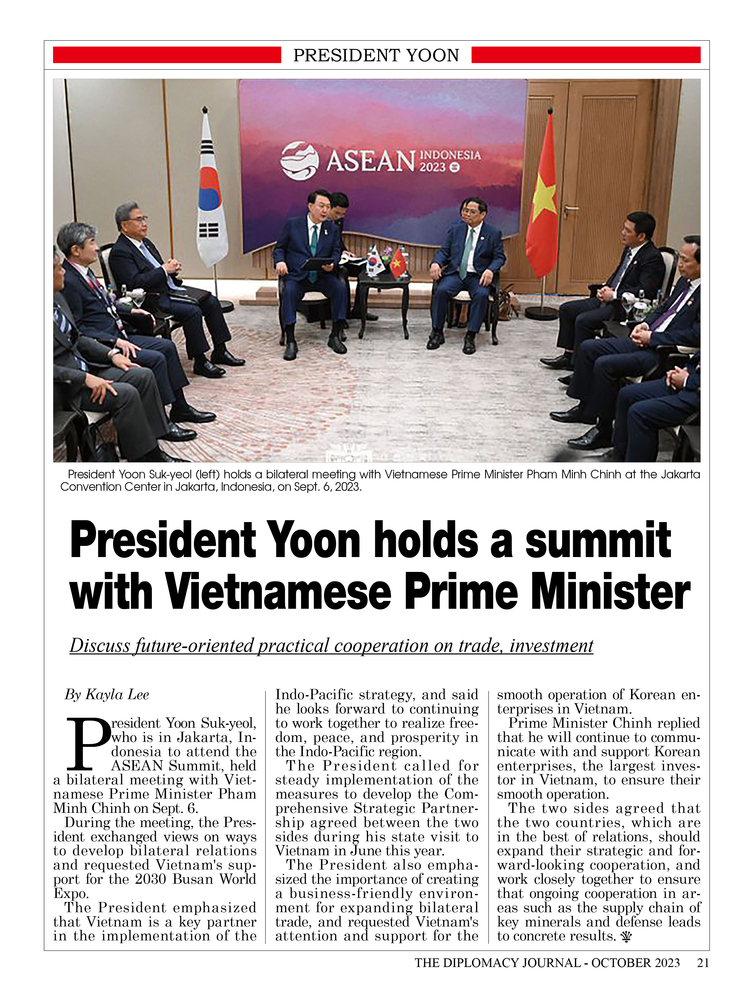 PRESIDENT YOON

ASEAN INDONESIA 2023

President Yoon Suk-yeol (left) holds a bilateral meeting with Vietnamese Prime Minister Pham Minh Chinh at the Jakarta Convention Center in Jakarta, Indonesia, on Sept. 6, 2023.

President Yoon holds a summit with Vietnamese Prime Minister

Discuss future-oriented practical cooperation on trade, investment

By Kayla Lee

President Yoon Suk-yeol, who is in Jakarta, Indonesia to attend the ASEAN Summit, held a bilateral meeting with Vietnamese Prime Minister Pham Minh Chinh on Sept. 6.

During the meeting, the President exchanged views on ways to develop bilateral relations and requested Vietnam's support for the 2030 Busan World Expo.

The President emphasized that Vietnam is a key partner in the implementation of the Indo-Pacific strategy, and said he looks forward to continuing to work together to realize freedom, peace, and prosperity in the Indo-Pacific region.

The President called for steady implementation of the measures to develop the Comprehensive Strategic Partnership agreed between the two sides during his state visit to Vietnam in June this year.

The President also emphasized the importance of creating a business-friendly environment for expanding bilateral trade, and requested Vietnam's attention and support for the smooth operation of Korean enterprises in Vietnam.

Prime Minister Chinh replied that he will continue to communicate with and support Korean enterprises, the largest investor in Vietnam, to ensure their smooth operation.

The two sides agreed that the two countries, which are in the best of relations, should expand their strategic and forward-looking cooperation, and work closely together to ensure that ongoing cooperation in areas such as the supply chain of key minerals and defense leads to concrete results.

THE DIPLOMACY JOURNAL - OCTOBER 2023 21